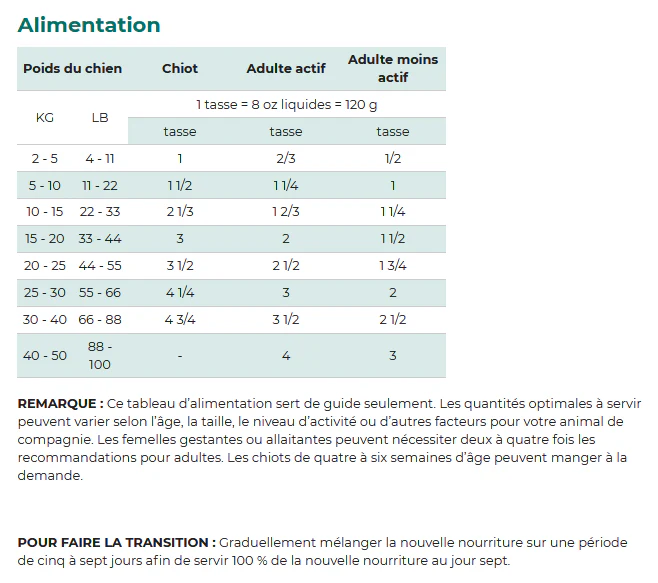 Alimentation

| Poids du chien | | Chiot | Adulte actif | Adulte moins actif |
|---|---|---|---|---|
| KG | LB | 1 tasse = 8 oz liquides = 120 g | | |
| | | tasse | tasse | tasse |
| 2 - 5 | 4 - 11 | 1 | 2/3 | 1/2 |
| 5 - 10 | 11 - 22 | 1 1/2 | 1 1/4 | 1 |
| 10 - 15 | 22 - 33 | 2 1/3 | 1 2/3 | 1 1/4 |
| 15 - 20 | 33 - 44 | 3 | 2 | 1 1/2 |
| 20 - 25 | 44 - 55 | 3 1/2 | 2 1/2 | 1 3/4 |
| 25 - 30 | 55 - 66 | 4 1/4 | 3 | 2 |
| 30 - 40 | 66 - 88 | 4 3/4 | 3 1/2 | 2 1/2 |
| 40 - 50 | 88 - 100 | - | 4 | 3 |

REMARQUE : Ce tableau d'alimentation sert de guide seulement. Les quantités optimales à servir peuvent varier selon l'âge, la taille, le niveau d'activité ou d'autres facteurs pour votre animal de compagnie. Les femelles gestantes ou allaitantes peuvent nécessiter deux à quatre fois les recommandations pour adultes. Les chiots de quatre à six semaines d'âge peuvent manger à la demande.

POUR FAIRE LA TRANSITION : Graduellement mélanger la nouvelle nourriture sur une période de cinq à sept jours afin de servir 100 % de la nouvelle nourriture au jour sept.